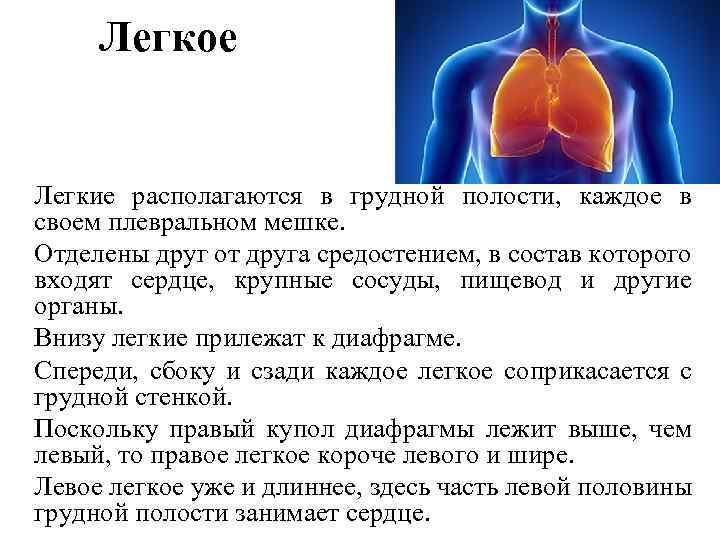 Легкое

Легкие располагаются в грудной полости, каждое в своем плевральном мешке.

Отделены друг от друга средостением, в состав которого входят сердце, крупные сосуды, пищевод и другие органы.

Внизу легкие прилежат к диафрагме.

Спереди, сбоку и сзади каждое легкое соприкасается с грудной стенкой.

Поскольку правый купол диафрагмы лежит выше, чем левый, то правое легкое короче левого и шире.

Левое легкое уже и длиннее, здесь часть левой половины грудной полости занимает сердце.